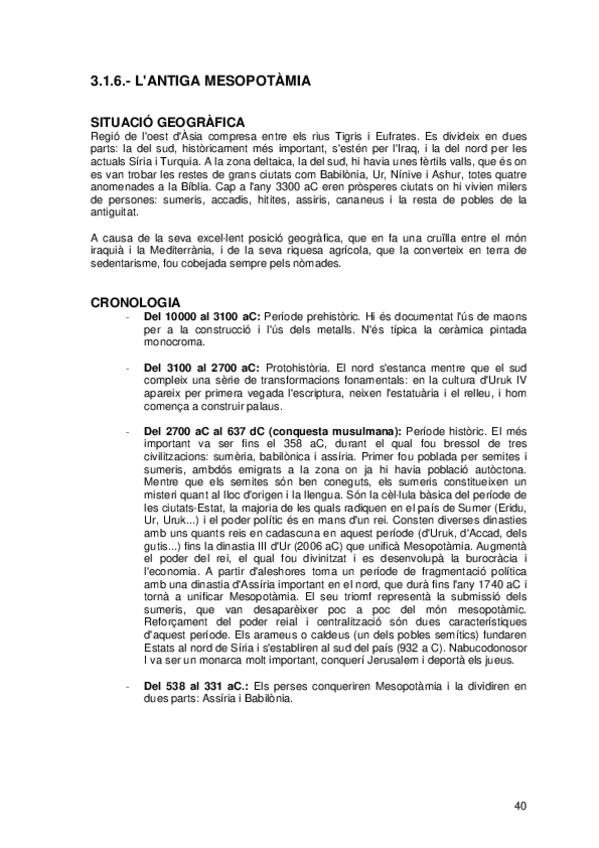 3.1.6.- L'ANTIGA MESOPOTÀMIA

SITUACIÓ GEOGRÀFICA
Regió de l'oest d'Àsia compresa entre els rius Tigris i Eufrates. Es divideix en dues parts: la del sud, històricament més important, s'estén per l'Iraq, i la del nord per les actuals Síria i Turquia. A la zona deltaica, la del sud, hi havia unes fèrtils valls, que és on es van trobar les restes de grans ciutats com Babilònia, Ur, Nínive i Ashur, totes quatre anomenades a la Bíblia. Cap a l'any 3300 aC eren pròsperes ciutats on hi vivien milers de persones: sumeris, accadis, hitites, assiris, cananeus i la resta de pobles de la antiguitat.

A causa de la seva excel·lent posició geogràfica, que en fa una cruïlla entre el món iraquià i la Mediterrània, i de la seva riquesa agrícola, que la converteix en terra de sedentarisme, fou cobejada sempre pels nòmades.

CRONOLOGIA
- Del 10000 al 3100 aC: Període prehistòric. Hi és documentat l'ús de maons per a la construcció i l'ús dels metalls. N'és típica la ceràmica pintada monocroma.

- Del 3100 al 2700 aC: Protohistòria. El nord s'estanca mentre que el sud compleix una sèrie de transformacions fonamentals: en la cultura d'Uruk IV apareix per primera vegada l'escriptura, neixen l'estatuària i el relleu, i hom comença a construir palaus.

- Del 2700 aC al 637 dC (conquesta musulmana): Període històric. El més important va ser fins el 358 aC, durant el qual fou bressol de tres civilitzacions: sumèria, babilònica i assíria. Primer fou poblada per semites i sumeris, ambdós emigrats a la zona on ja hi havia població autòctona. Mentre que els semites són ben coneguts, els sumeris constitueixen un misteri quant al lloc d'origen i la llengua. Són la cèl·lula bàsica del període de les ciutats-Estat, la majoria de les quals radiquen en el país de Sumer (Eridu, Ur, Uruk...) i el poder polític és en mans d'un rei. Consten diverses dinasties amb uns quants reis en cadascuna en aquest període (d'Uruk, d'Accad, dels gutis...) fins la dinastia III d'Ur (2006 aC) que unificà Mesopotàmia. Augmentà el poder del rei, el qual fou divinitzat i es desenvolupà la burocràcia i l'economia. A partir d'aleshores torna un període de fragmentació política amb una dinastia d'Assíria important en el nord, que durà fins l'any 1740 aC i tornà a unificar Mesopotàmia. El seu triomf representà la submissió dels sumeris, que van desaparèixer poc a poc del món mesopotàmic. Reforçament del poder reial i centralització són dues característiques d'aquest període. Els arameus o caldeus (un dels pobles semítics) fundaren Estats al nord de Síria i s'establiren al sud del país (932 a C). Nabucodonosor I va ser un monarca molt important, conquerí Jerusalem i deportà els jueus.

- Del 538 al 331 aC.: Els perses conqueriren Mesopotàmia i la dividiren en dues parts: Assíria i Babilònia.

40